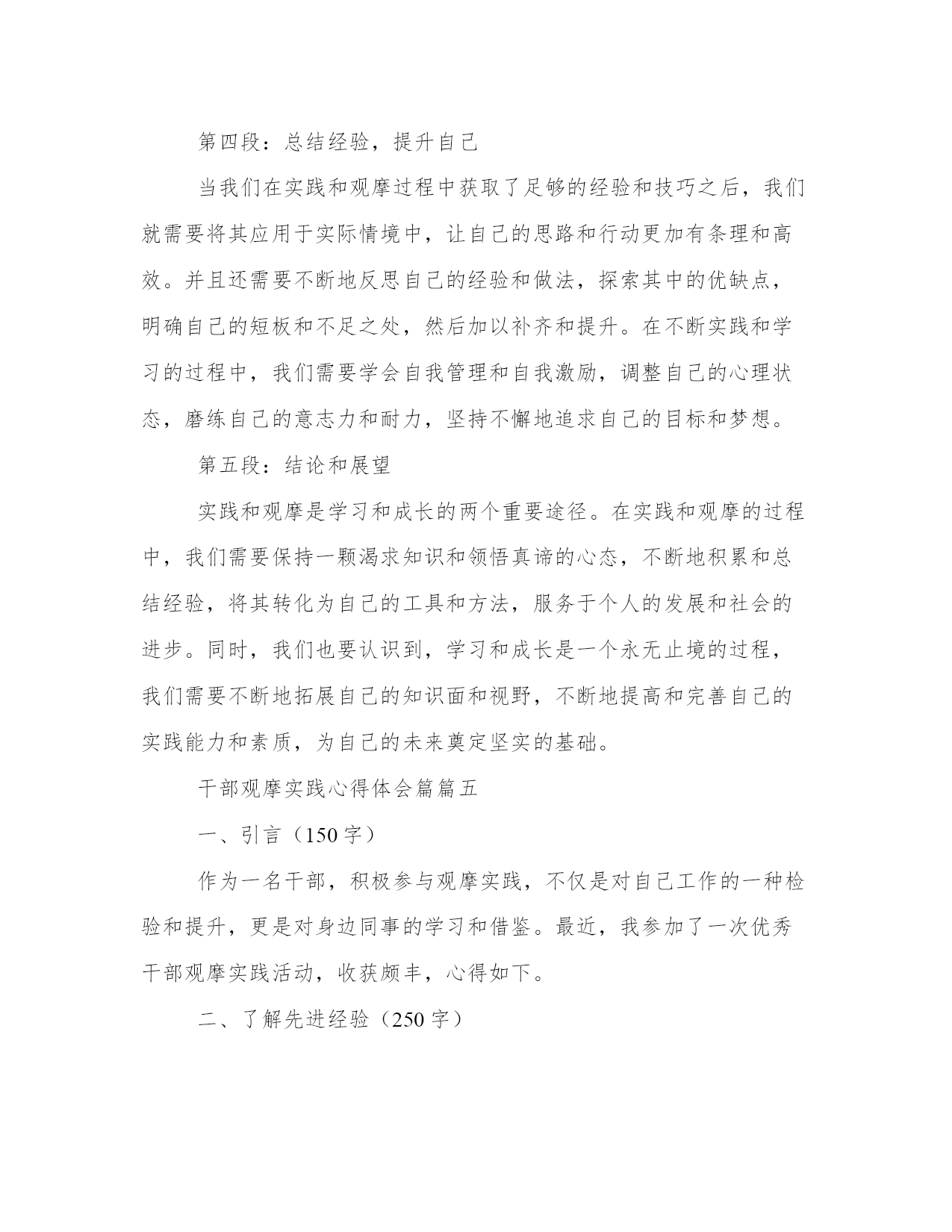 第四段：总结经验，提升自己

当我们在实践和观摩过程中获取了足够的经验和技巧之后，我们就需要将其应用于实际情境中，让自己的思路和行动更加有条理和高效。并且还需要不断地反思自己的经验和做法，探索其中的优缺点，明确自己的短板和不足之处，然后加以补齐和提升。在不断实践和学习的过程中，我们需要学会自我管理和自我激励，调整自己的心理状态，磨练自己的意志力和耐力，坚持不懈地追求自己的目标和梦想。

第五段：结论和展望

实践和观摩是学习和成长的两个重要途径。在实践和观摩的过程中，我们需要保持一颗渴求知识和领悟真谛的心态，不断地积累和总结经验，将其转化为自己的工具和方法，服务于个人的发展和社会的进步。同时，我们也要认识到，学习和成长是一个永无止境的过程，我们需要不断地拓展自己的知识面和视野，不断地提高和完善自己的实践能力和素质，为自己的未来奠定坚实的基础。

干部观摩实践心得体会篇篇五

一、引言（150 字）

作为一名干部，积极参与观摩实践，不仅是对自己工作的一种检验和提升，更是对身边同事的学习和借鉴。最近，我参加了一次优秀干部观摩实践活动，收获颇丰，心得如下。

二、了解先进经验（250 字）